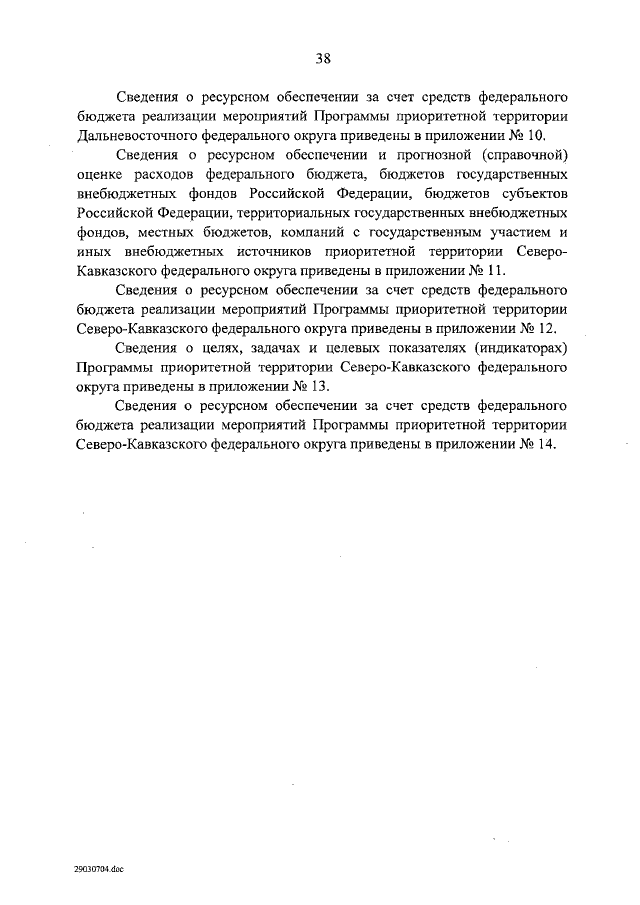 38

Сведения о ресурсном обеспечении за счет средств федерального бюджета реализации мероприятий Программы приоритетной территории Дальневосточного федерального округа приведены в приложении № 10.

Сведения о ресурсном обеспечении и прогнозной (справочной) оценке расходов федерального бюджета, бюджетов государственных внебюджетных фондов Российской Федерации, бюджетов субъектов Российской Федерации, территориальных государственных внебюджетных фондов, местных бюджетов, компаний с государственным участием и иных внебюджетных источников приоритетной территории Северо-Кавказского федерального округа приведены в приложении № 11.

Сведения о ресурсном обеспечении за счет средств федерального бюджета реализации мероприятий Программы приоритетной территории Северо-Кавказского федерального округа приведены в приложении № 12.

Сведения о целях, задачах и целевых показателях (индикаторах) Программы приоритетной территории Северо-Кавказского федерального округа приведены в приложении № 13.

Сведения о ресурсном обеспечении за счет средств федерального бюджета реализации мероприятий Программы приоритетной территории Северо-Кавказского федерального округа приведены в приложении № 14.

29030704.doc